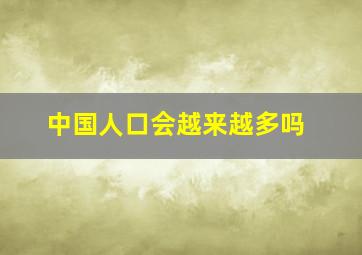 中国人口会越来越多吗